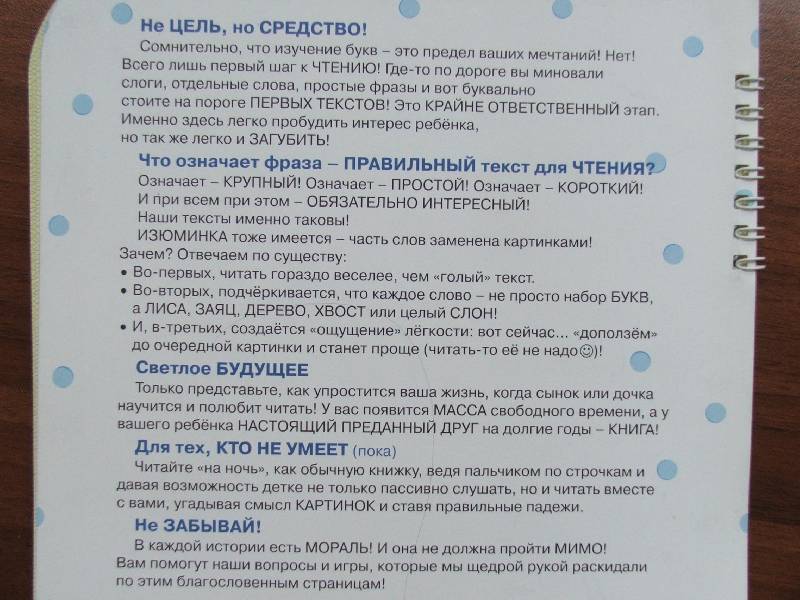 Не ЦЕЛЬ, но СРЕДСТВО!

Сомнительно, что изучение букв – это предел ваших мечтаний! Нет! Всего лишь первый шаг к ЧТЕНИЮ! Где-то по дороге вы миновали слоги, отдельные слова, простые фразы и вот буквально стоите на пороге ПЕРВЫХ ТЕКСТОВ! Это КРАЙНЕ ОТВЕТСТВЕННЫЙ этап. Именно здесь легко пробудить интерес ребёнка, но так же легко и ЗАГУБИТЬ!

Что означает фраза – ПРАВИЛЬНЫЙ текст для ЧТЕНИЯ?

Означает – КРУПНЫЙ! Означает – ПРОСТОЙ! Означает – КОРОТКИЙ! И при всем при этом – ОБЯЗАТЕЛЬНО ИНТЕРЕСНЫЙ! Наши тексты именно таковы!

ИЗЮМИНКА тоже имеется – часть слов заменена картинками! Зачем? Отвечаем по существу:

• Во-первых, читать гораздо веселее, чем «голый» текст.
• Во-вторых, подчёркивается, что каждое слово – не просто набор БУКВ, а ЛИСА, ЗАЯЦ, ДЕРЕВО, ХВОСТ или целый СЛОН!
• И, в-третьих, создаётся «ощущение» лёгкости: вот сейчас... «доползём» до очередной картинки и станет проще (читать-то её не надо☺)!

Светлое БУДУЩЕЕ

Только представьте, как упростится ваша жизнь, когда сынок или дочка научится и полюбит читать! У вас появится МАССА свободного времени, а у вашего ребёнка НАСТОЯЩИЙ ПРЕДАННЫЙ ДРУГ на долгие годы – КНИГА!

Для тех, КТО НЕ УМЕЕТ (пока)

Читайте «на ночь», как обычную книжку, ведя пальчиком по строчкам и давая возможность детке не только пассивно слушать, но и читать вместе с вами, угадывая смысл КАРТИНОК и ставя правильные падежи.

Не ЗАБЫВАЙ!

В каждой истории есть МОРАЛЬ! И она не должна пройти МИМО! Вам помогут наши вопросы и игры, которые мы щедрой рукой раскидали по этим благословенным страницам!